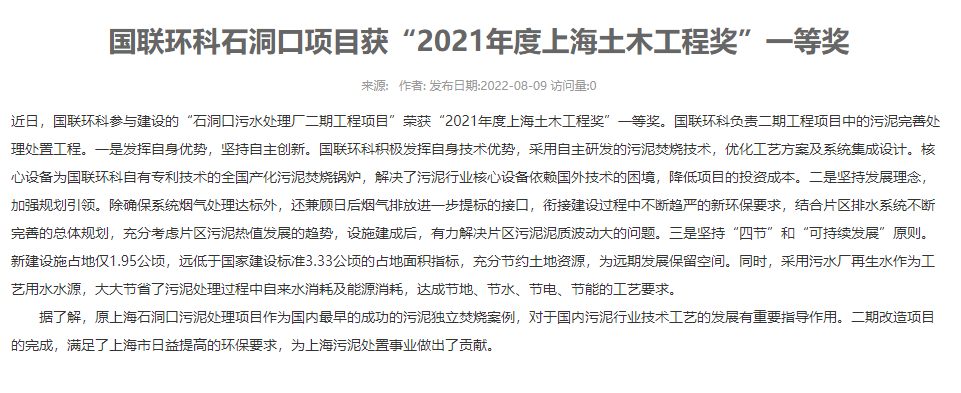 国联环科石洞口项目获“2021年度上海土木工程奖”一等奖

来源: 作者: 发布日期:2022-08-09 访问量:0

近日，国联环科参与建设的“石洞口污水处理厂二期工程项目”荣获“2021年度上海土木工程奖”一等奖。国联环科负责二期工程项目中的污泥完善处理处置工程。一是发挥自身优势，坚持自主创新。国联环科积极发挥自身技术优势，采用自主研发的污泥焚烧技术，优化工艺方案及系统集成设计。核心设备为国联环科自有专利技术的全国产化污泥焚烧锅炉，解决了污泥行业核心设备依赖国外技术的困境，降低项目的投资成本。二是坚持发展理念，加强规划引领。除确保系统烟气处理达标外，还兼顾日后烟气排放进一步提标的接口，衔接建设过程中不断趋严的新环保要求，结合片区排水系统不断完善的总体规划，充分考虑片区污泥热值发展的趋势，设施建成后，有力解决片区污泥泥质波动大的问题。三是坚持“四节”和“可持续发展”原则。新建设施占地仅1.95公顷，远低于国家建设标准3.33公顷的占地面积指标，充分节约土地资源，为远期发展保留空间。同时，采用污水厂再生水作为工艺用水水源，大大节省了污泥处理过程中自来水消耗及能源消耗，达成节地、节水、节电、节能的工艺要求。

据了解，原上海石洞口污泥处理项目作为国内最早的成功的污泥独立焚烧案例，对于国内污泥行业技术工艺的发展有重要指导作用。二期改造项目的完成，满足了上海市日益提高的环保要求，为上海污泥处置事业做出了贡献。